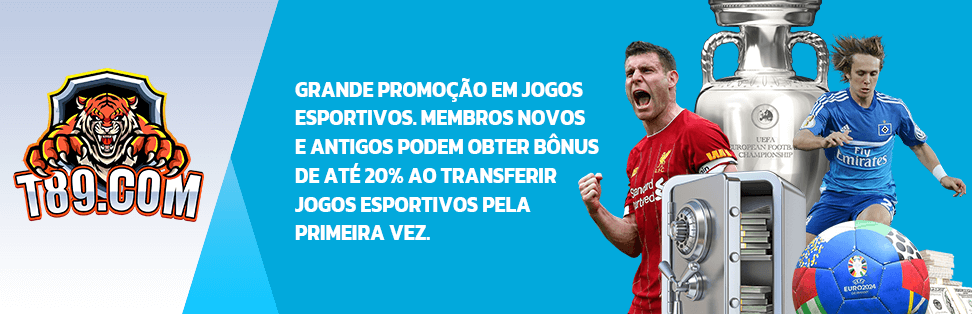 T89.COM

GRANDE PROMOÇÃO EM JOGOS ESPORTIVOS. MEMBROS NOVOS E ANTIGOS PODEM OBTER BÔNUS DE ATÉ 20% AO TRANSFERIR JOGOS ESPORTIVOS PELA PRIMEIRA VEZ.

UEFA EUROPEAN FOOTBALL CHAMPIONSHIP

Standard Chartered

Fly Emirates

EURO2024